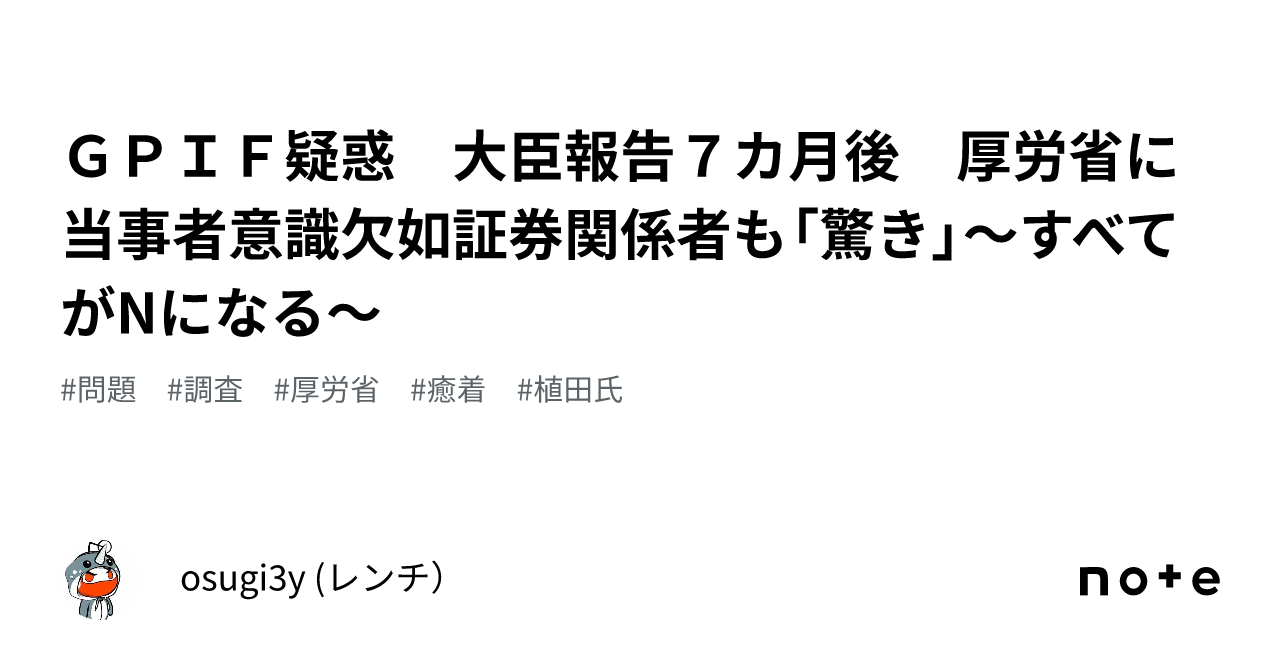 ＧＰＩＦ疑惑　大臣報告７カ月後　厚労省に当事者意識欠如証券関係者も｢驚き｣～すべてがNになる～

#問題　#調査　#厚労省　#癒着　#植田氏

osugi3y (レンチ)

note